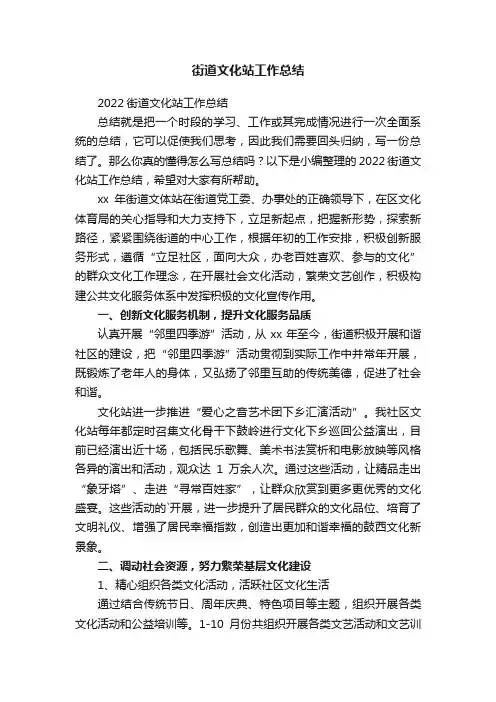 街道文化站工作总结

2022 街道文化站工作总结

总结就是把一个时段的学习、工作或其完成情况进行一次全面系统的总结，它可以促使我们思考，因此我们需要回头归纳，写一份总结了。那么你真的懂得怎么写总结吗？以下是小编整理的 2022 街道文化站工作总结，希望对大家有所帮助。

xx 年街道文体站在街道党工委、办事处的正确领导下，在区文化体育局的关心指导和大力支持下，立足新起点，把握新形势，探索新路径，紧紧围绕街道的中心工作，根据年初的工作安排，积极创新服务形式，遵循“立足社区，面向大众，办老百姓喜欢、参与的文化”的群众文化工作理念，在开展社会文化活动，繁荣文艺创作，积极构建公共文化服务体系中发挥积极的文化宣传作用。

一、创新文化服务机制，提升文化服务品质

认真开展“邻里四季游”活动，从 xx 年至今，街道积极开展和谐社区的建设，把“邻里四季游”活动贯彻到实际工作中并常年开展，既锻炼了老年人的身体，又弘扬了邻里互助的传统美德，促进了社会和谐。

文化站进一步推进“爱心之音艺术团下乡汇演活动”。我社区文化站每年都定时召集文化骨干下鼓岭进行文化下乡巡回公益演出，目前已经演出近十场，包括民乐歌舞、美术书法赏析和电影放映等风格各异的演出和活动，观众达 1 万余人次。通过这些活动，让精品走出“象牙塔”、走进“寻常百姓家”，让群众欣赏到更多更优秀的文化盛宴。这些活动的`开展，进一步提升了居民群众的文化品位、培育了文明礼仪、增强了居民幸福指数，创造出更加和谐幸福的鼓西文化新景象。

二、调动社会资源，努力繁荣基层文化建设

1、精心组织各类文化活动，活跃社区文化生活

通过结合传统节日、周年庆典、特色项目等主题，组织开展各类文化活动和公益培训等。1-10 月份共组织开展各类文艺活动和文艺训